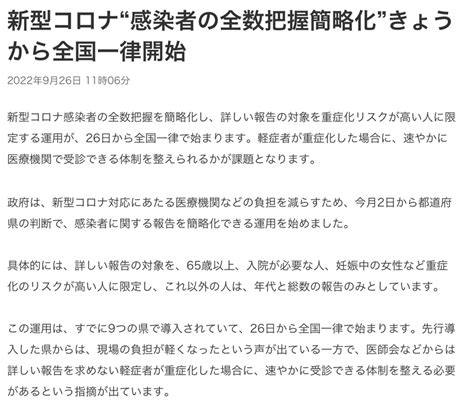 新型コロナ“感染者の全数把握簡略化”きょうから全国一律開始

2022年9月26日 11時06分

新型コロナ感染者の全数把握を簡略化し、詳しい報告の対象を重症化リスクが高い人に限定する運用が、26日から全国一律で始まります。軽症者が重症化した場合に、速やかに医療機関で受診できる体制を整えられるかが課題となります。

政府は、新型コロナ対応にあたる医療機関などの負担を減らすため、今月2日から都道府県の判断で、感染者に関する報告を簡略化できる運用を始めました。

具体的には、詳しい報告の対象を、65歳以上、入院が必要な人、妊娠中の女性など重症化のリスクが高い人に限定し、これ以外の人は、年代と総数の報告のみとしています。

この運用は、すでに9つの県で導入されていて、26日から全国一律で始まります。先行導入した県からは、現場の負担が軽くなったという声が出ている一方で、医師会などからは詳しい報告を求めない軽症者が重症化した場合に、速やかに受診できる体制を整える必要があるという指摘が出ています。